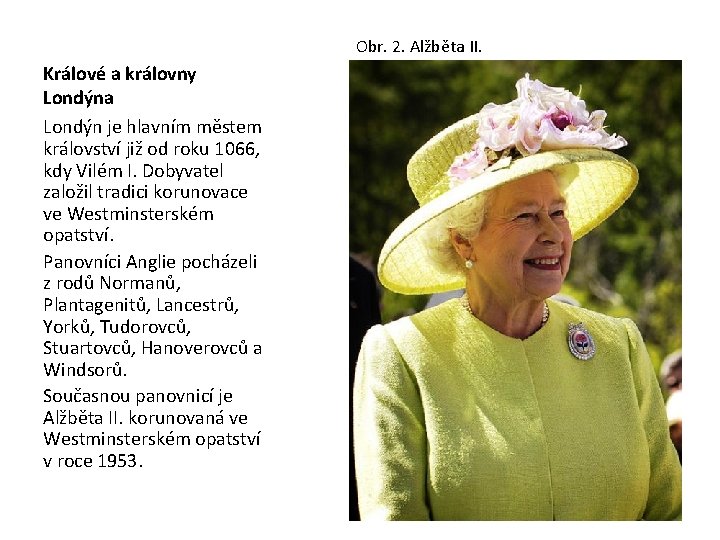 Králové a královny Londýna

Londýn je hlavním městem království již od roku 1066, kdy Vilém I. Dobyvatel založil tradici korunovace ve Westminsterském opatství.

Panovníci Anglie pocházeli z rodů Normanů, Plantagenitů, Lancestrů, Yorků, Tudorovců, Stuartovců, Hanoverovců a Windsorů.

Současnou panovnicí je Alžběta II. korunovaná ve Westminsterském opatství v roce 1953.

Obr. 2. Alžběta II.